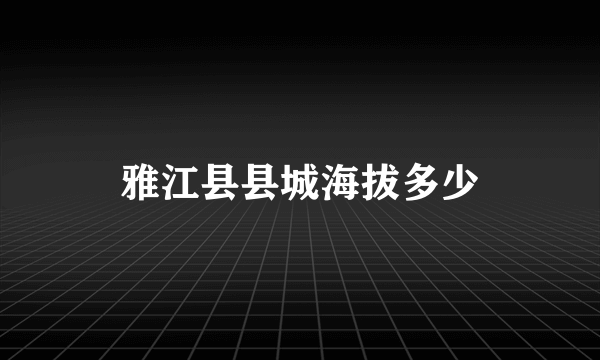 雅江县县城海拔多少